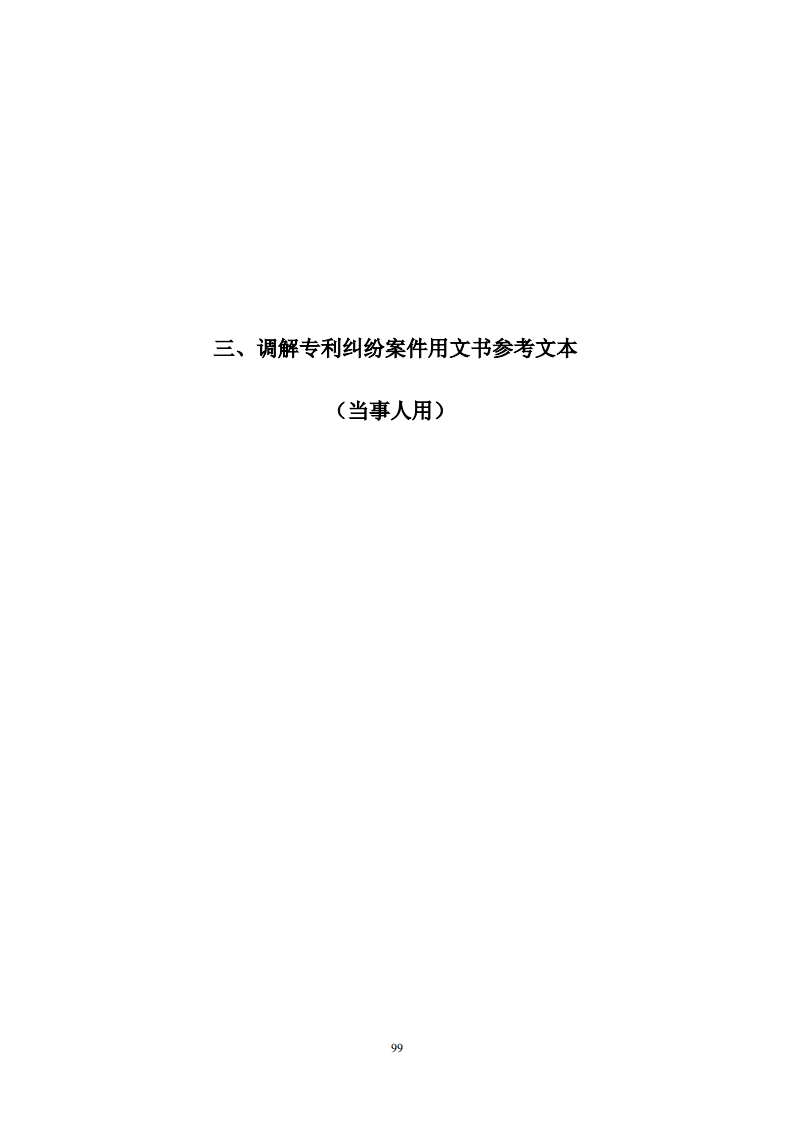 三、调解专利纠纷案件用文书参考文本

（当事人用）

99